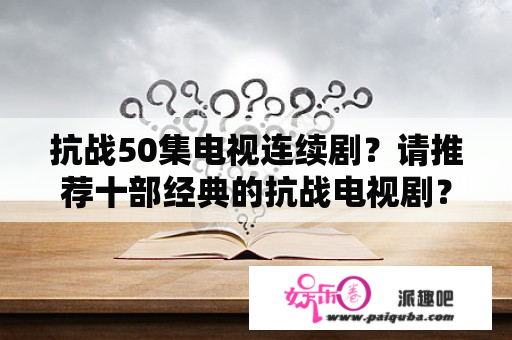 抗战50集电视连续剧？请推荐十部经典的抗战电视剧？

娱乐圈

派趣吧

www.paiquba.com